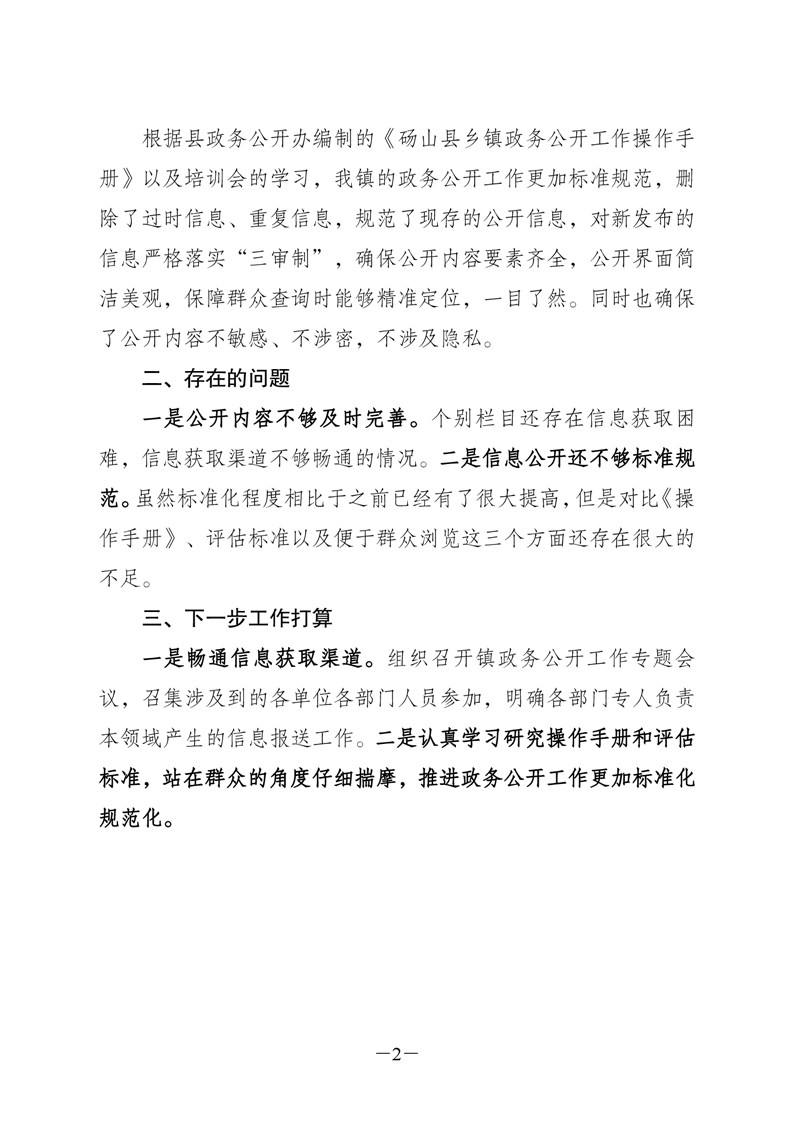 根据县政务公开办编制的《砀山县乡镇政务公开工作操作手册》以及培训会的学习，我镇的政务公开工作更加标准规范，删除了过时信息、重复信息，规范了现存的公开信息，对新发布的信息严格落实“三审制”，确保公开内容要素齐全，公开界面简洁美观，保障群众查询时能够精准定位，一目了然。同时也确保了公开内容不敏感、不涉密，不涉及隐私。

二、存在的问题

一是公开内容不够及时完善。个别栏目还存在信息获取困难，信息获取渠道不够畅通的情况。二是信息公开还不够标准规范。虽然标准化程度相比于之前已经有了很大提高，但是对比《操作手册》、评估标准以及便于群众浏览这三个方面还存在很大的不足。

三、下一步工作打算

一是畅通信息获取渠道。组织召开镇政务公开工作专题会议，召集涉及到的各单位各部门人员参加，明确各部门专人负责本领域产生的信息报送工作。二是认真学习研究操作手册和评估标准，站在群众的角度仔细揣摩，推进政务公开工作更加标准化规范化。

—2—